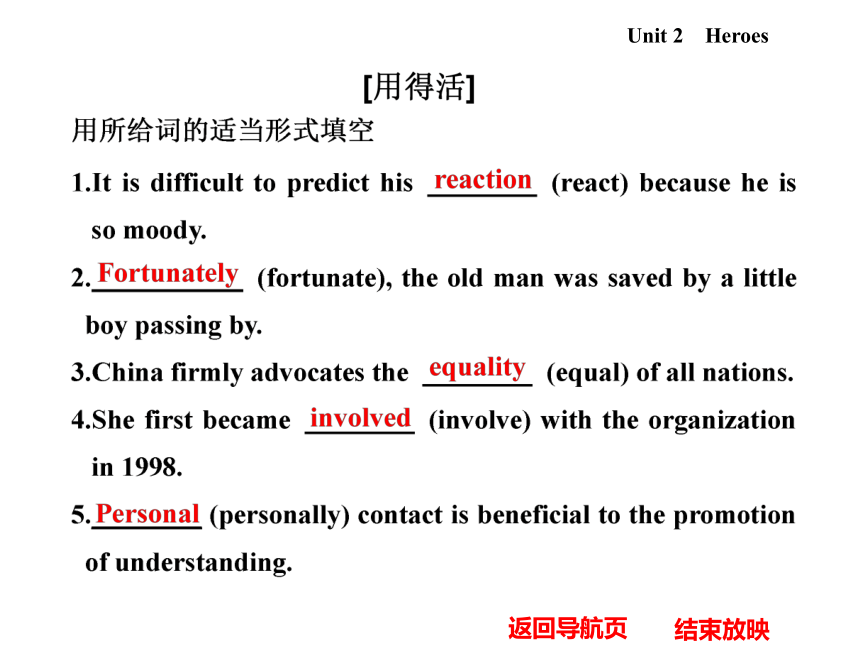 Unit 2 Heroes

[用得活]

用所给词的适当形式填空

1.It is difficult to predict his reaction (react) because he is so moody.

2.Fortunately (fortunate), the old man was saved by a little boy passing by.

3.China firmly advocates the equality (equal) of all nations.

4.She first became involved (involve) with the organization in 1998.

5.Personal (personally) contact is beneficial to the promotion of understanding.

返回导航页 结束放映